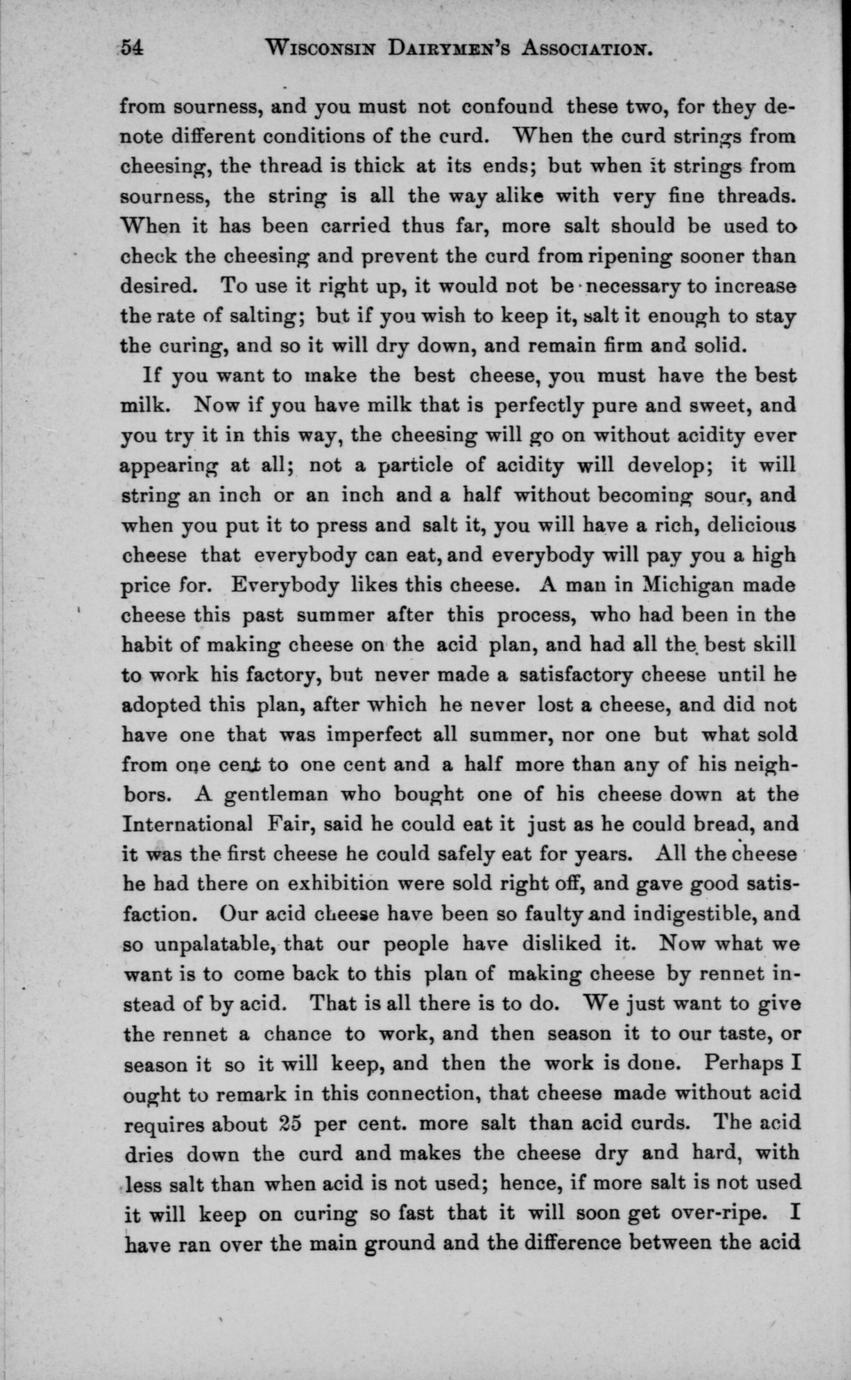 54 WISCONSIN DAIRYMEN'S ASSOCIATION.

from sourness, and you must not confound these two, for they denote different conditions of the curd. When the curd strings from cheesing, the thread is thick at its ends; but when it strings from sourness, the string is all the way alike with very fine threads. When it has been carried thus far, more salt should be used to check the cheesing and prevent the curd from ripening sooner than desired. To use it right up, it would not be necessary to increase the rate of salting; but if you wish to keep it, salt it enough to stay the curing, and so it will dry down, and remain firm and solid.

If you want to make the best cheese, you must have the best milk. Now if you have milk that is perfectly pure and sweet, and you try it in this way, the cheesing will go on without acidity ever appearing at all; not a particle of acidity will develop; it will string an inch or an inch and a half without becoming sour, and when you put it to press and salt it, you will have a rich, delicious cheese that everybody can eat, and everybody will pay you a high price for. Everybody likes this cheese. A man in Michigan made cheese this past summer after this process, who had been in the habit of making cheese on the acid plan, and had all the best skill to work his factory, but never made a satisfactory cheese until he adopted this plan, after which he never lost a cheese, and did not have one that was imperfect all summer, nor one but what sold from one cent to one cent and a half more than any of his neighbors. A gentleman who bought one of his cheese down at the International Fair, said he could eat it just as he could bread, and it was the first cheese he could safely eat for years. All the cheese he had there on exhibition were sold right off, and gave good satisfaction. Our acid cheese have been so faulty and indigestible, and so unpalatable, that our people have disliked it. Now what we want is to come back to this plan of making cheese by rennet instead of by acid. That is all there is to do. We just want to give the rennet a chance to work, and then season it to our taste, or season it so it will keep, and then the work is done. Perhaps I ought to remark in this connection, that cheese made without acid requires about 25 per cent. more salt than acid curds. The acid dries down the curd and makes the cheese dry and hard, with less salt than when acid is not used; hence, if more salt is not used it will keep on curing so fast that it will soon get over-ripe. I have ran over the main ground and the difference between the acid